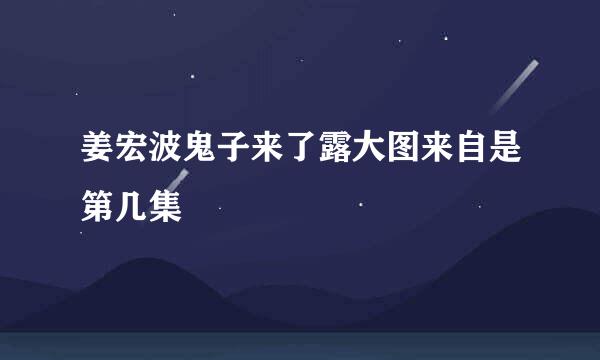 姜宏波鬼子来了露大图来自是第几集